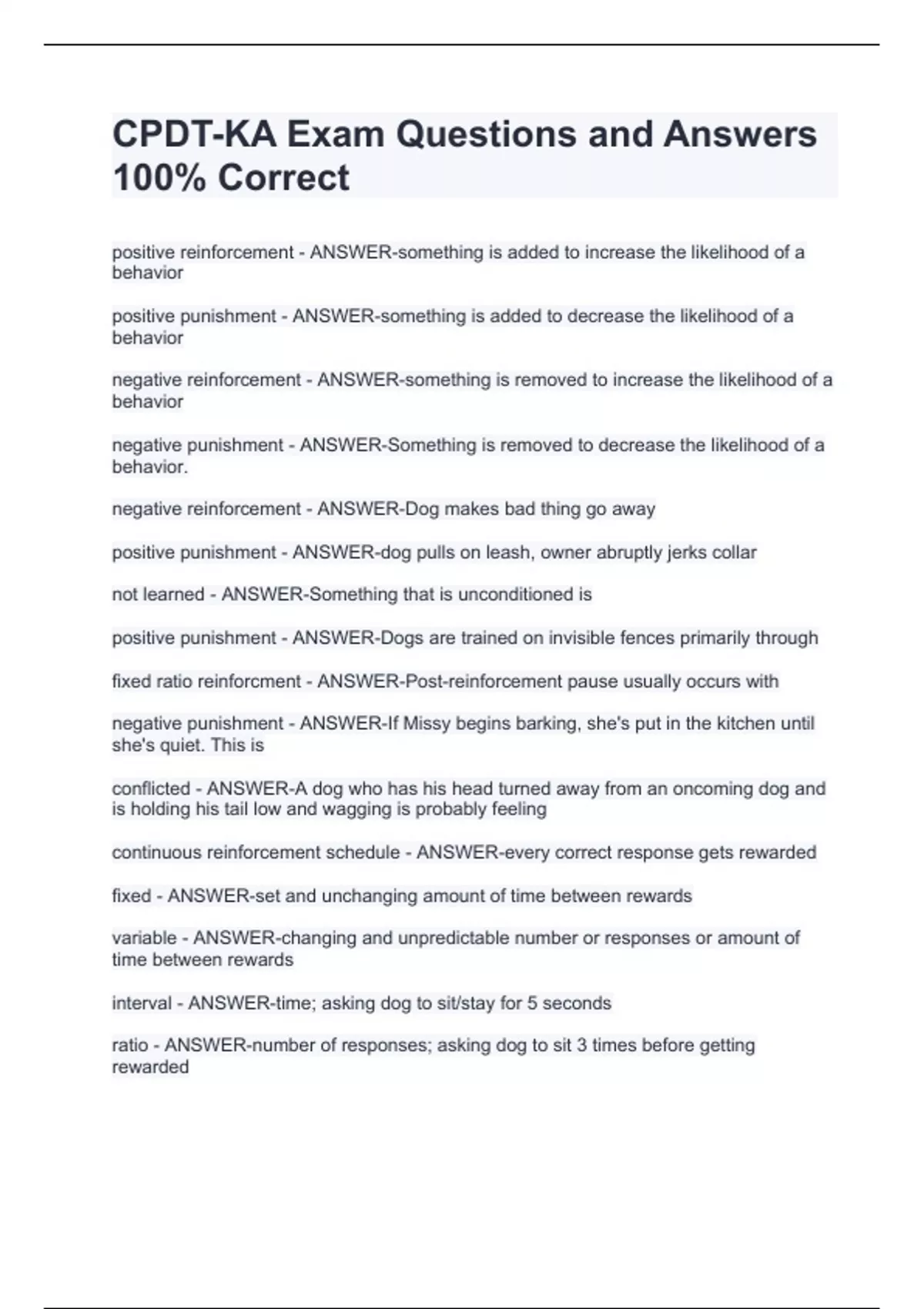 CPDT-KA Exam Questions and Answers 100% Correct

positive reinforcement - ANSWER-something is added to increase the likelihood of a behavior

positive punishment - ANSWER-something is added to decrease the likelihood of a behavior

negative reinforcement - ANSWER-something is removed to increase the likelihood of a behavior

negative punishment - ANSWER-Something is removed to decrease the likelihood of a behavior.

negative reinforcement - ANSWER-Dog makes bad thing go away

positive punishment - ANSWER-dog pulls on leash, owner abruptly jerks collar

not learned - ANSWER-Something that is unconditioned is

positive punishment - ANSWER-Dogs are trained on invisible fences primarily through

fixed ratio reinforcment - ANSWER-Post-reinforcement pause usually occurs with

negative punishment - ANSWER-If Missy begins barking, she's put in the kitchen until she's quiet. This is

conflicted - ANSWER-A dog who has his head turned away from an oncoming dog and is holding his tail low and wagging is probably feeling

continuous reinforcement schedule - ANSWER-every correct response gets rewarded

fixed - ANSWER-set and unchanging amount of time between rewards

variable - ANSWER-changing and unpredictable number or responses or amount of time between rewards

interval - ANSWER-time; asking dog to sit/stay for 5 seconds

ratio - ANSWER-number of responses; asking dog to sit 3 times before getting rewarded